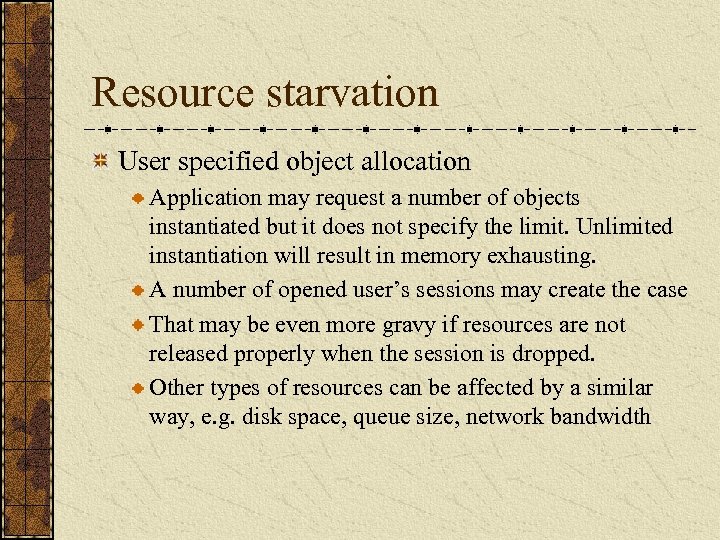 Resource starvation

User specified object allocation

Application may request a number of objects instantiated but it does not specify the limit. Unlimited instantiation will result in memory exhausting.

A number of opened user's sessions may create the case

That may be even more gravy if resources are not released properly when the session is dropped.

Other types of resources can be affected by a similar way, e.g. disk space, queue size, network bandwidth